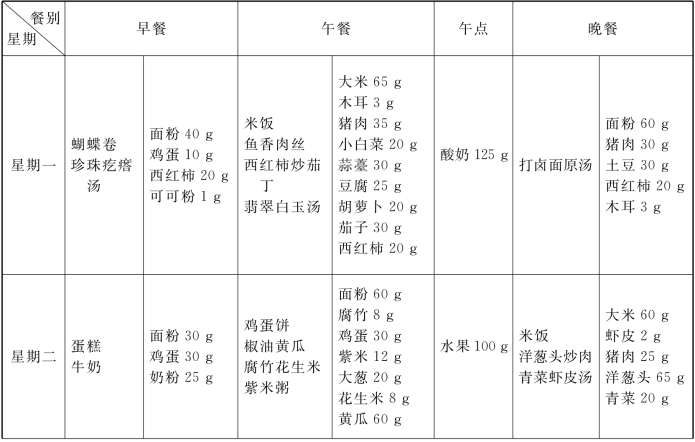 | 餐别 星期 | 早餐 | | 午餐 | | 午点 | 晚餐 | |
|---|---|---|---|---|---|---|---|
| 星期一 | 蝴蝶卷 珍珠疙瘩汤 | 面粉 40 g 鸡蛋 10 g 西红柿 20 g 可可粉 1 g | 米饭 鱼香肉丝 西红柿炒茄丁 翡翠白玉汤 | 大米 65 g 木耳 3 g 猪肉 35 g 小白菜 20 g 蒜薹 30 g 豆腐 25 g 胡萝卜 20 g 茄子 30 g 西红柿 20 g | 酸奶 125 g | 打卤面原汤 | 面粉 60 g 猪肉 30 g 土豆 30 g 西红柿 20 g 木耳 3 g |
| 星期二 | 蛋糕 牛奶 | 面粉 30 g 鸡蛋 30 g 奶粉 25 g | 鸡蛋饼 椒油黄瓜 腐竹花生米 紫米粥 | 面粉 60 g 腐竹 8 g 鸡蛋 30 g 紫米 12 g 大葱 20 g 花生米 8 g 黄瓜 60 g | 水果 100 g | 米饭 洋葱头炒肉 青菜虾皮汤 | 大米 60 g 虾皮 2 g 猪肉 25 g 洋葱头 65 g 青菜 20 g |